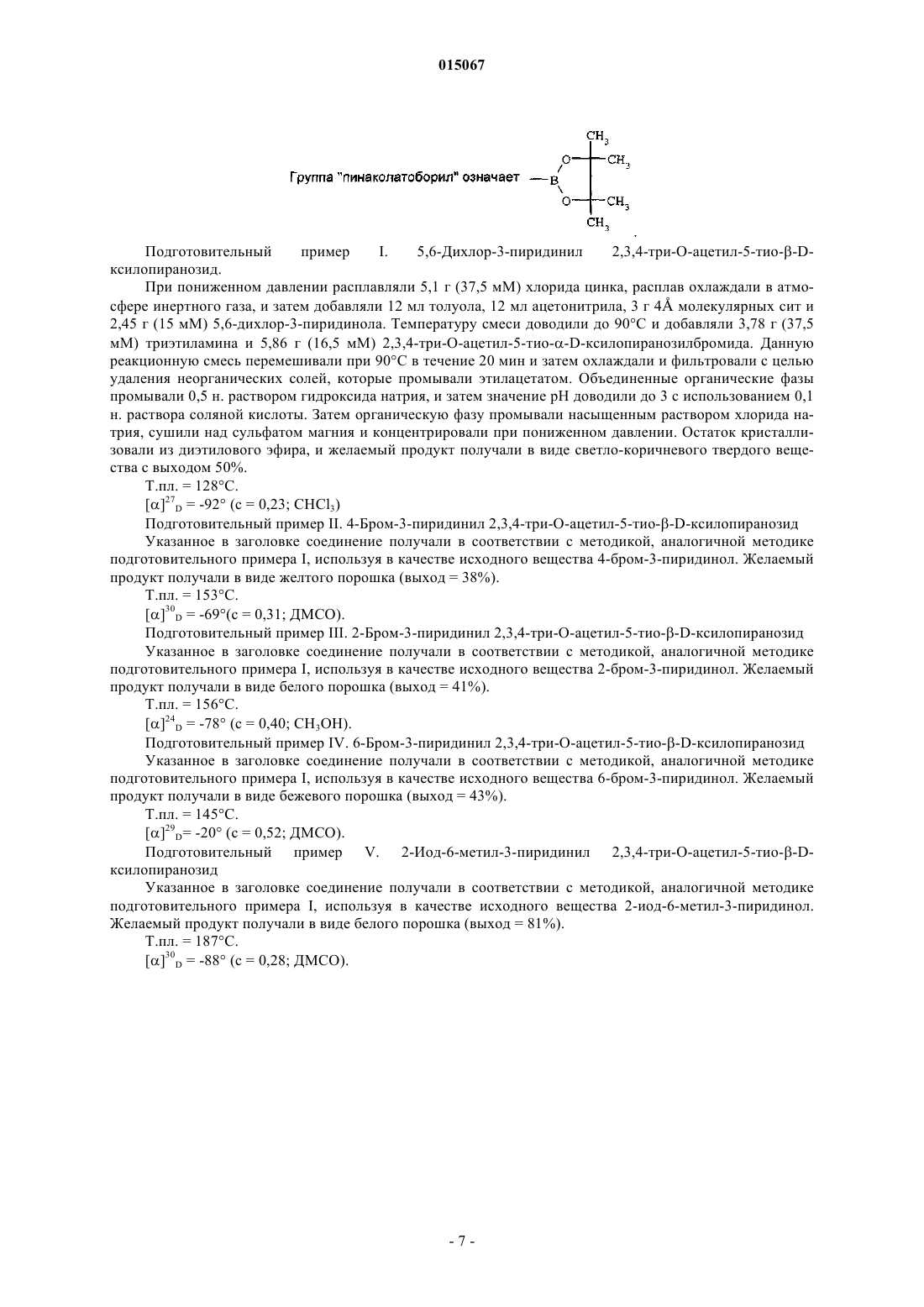 015067

Группа "пинаколатоборил" означает

$CH_3$ O $CH_3$ B O $CH_3$ $CH_3$

Подготовительный пример I. 5,6-Дихлор-3-пиридинил 2,3,4-три-O-ацетил-5-тио-β-D-ксилопиранозид.

При пониженном давлении расплавляли 5,1 г (37,5 мМ) хлорида цинка, расплав охлаждали в атмосфере инертного газа, и затем добавляли 12 мл толуола, 12 мл ацетонитрила, 3 г 4Å молекулярных сит и 2,45 г (15 мМ) 5,6-дихлор-3-пиридинола. Температуру смеси доводили до 90°C и добавляли 3,78 г (37,5 мМ) триэтиламина и 5,86 г (16,5 мМ) 2,3,4-три-O-ацетил-5-тио-α-D-ксилопиранозилбромида. Данную реакционную смесь перемешивали при 90°C в течение 20 мин и затем охлаждали и фильтровали с целью удаления неорганических солей, которые промывали этилацетатом. Объединенные органические фазы промывали 0,5 н. раствором гидроксида натрия, и затем значение pH доводили до 3 с использованием 0,1 н. раствора соляной кислоты. Затем органическую фазу промывали насыщенным раствором хлорида натрия, сушили над сульфатом магния и концентрировали при пониженном давлении. Остаток кристаллизовали из диэтилового эфира, и желаемый продукт получали в виде светло-коричневого твердого вещества с выходом 50%.

Т.пл. = 128°C.

$[\alpha]^{27}_D$ = -92° (c = 0,23; $CHCl_3$)

Подготовительный пример II. 4-Бром-3-пиридинил 2,3,4-три-O-ацетил-5-тио-β-D-ксилопиранозид

Указанное в заголовке соединение получали в соответствии с методикой, аналогичной методике подготовительного примера I, используя в качестве исходного вещества 4-бром-3-пиридинол. Желаемый продукт получали в виде желтого порошка (выход = 38%).

Т.пл. = 153°C.

$[\alpha]^{30}_D$ = -69°(c = 0,31; ДМСО).

Подготовительный пример III. 2-Бром-3-пиридинил 2,3,4-три-O-ацетил-5-тио-β-D-ксилопиранозид

Указанное в заголовке соединение получали в соответствии с методикой, аналогичной методике подготовительного примера I, используя в качестве исходного вещества 2-бром-3-пиридинол. Желаемый продукт получали в виде белого порошка (выход = 41%).

Т.пл. = 156°C.

$[\alpha]^{24}_D$ = -78° (c = 0,40; $CH_3OH$).

Подготовительный пример IV. 6-Бром-3-пиридинил 2,3,4-три-O-ацетил-5-тио-β-D-ксилопиранозид

Указанное в заголовке соединение получали в соответствии с методикой, аналогичной методике подготовительного примера I, используя в качестве исходного вещества 6-бром-3-пиридинол. Желаемый продукт получали в виде бежевого порошка (выход = 43%).

Т.пл. = 145°C.

$[\alpha]^{29}_D$= -20° (c = 0,52; ДМСО).

Подготовительный пример V. 2-Иод-6-метил-3-пиридинил 2,3,4-три-O-ацетил-5-тио-β-D-ксилопиранозид

Указанное в заголовке соединение получали в соответствии с методикой, аналогичной методике подготовительного примера I, используя в качестве исходного вещества 2-иод-6-метил-3-пиридинол. Желаемый продукт получали в виде белого порошка (выход = 81%).

Т.пл. = 187°C.

$[\alpha]^{30}_D$ = -88° (c = 0,28; ДМСО).

- 7 -